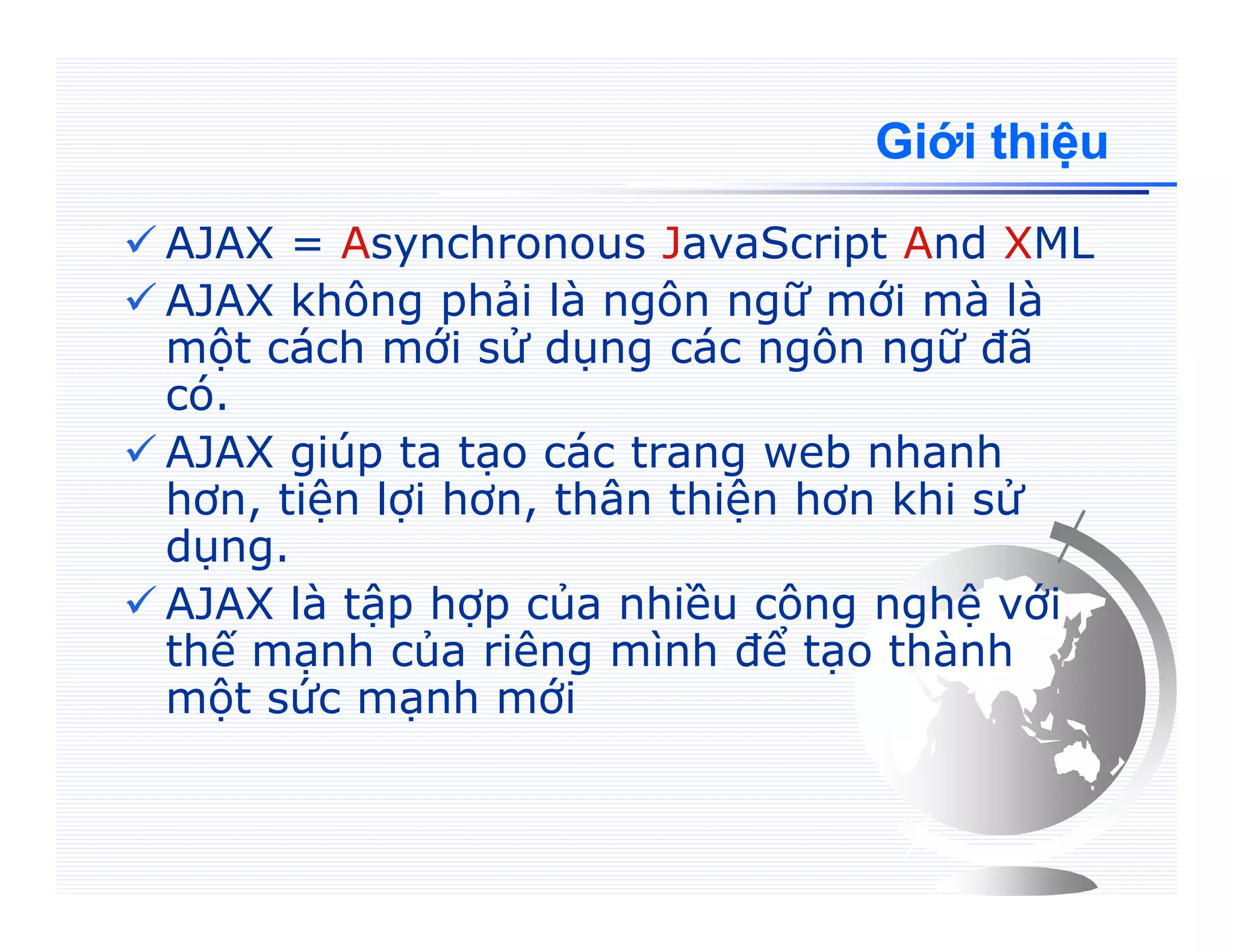 Giới thiệu

✓ AJAX = Asynchronous JavaScript And XML

✓ AJAX không phải là ngôn ngữ mới mà là một cách mới sử dụng các ngôn ngữ đã có.

✓ AJAX giúp ta tạo các trang web nhanh hơn, tiện lợi hơn, thân thiện hơn khi sử dụng.

✓ AJAX là tập hợp của nhiều công nghệ với thế mạnh của riêng mình để tạo thành một sức mạnh mới